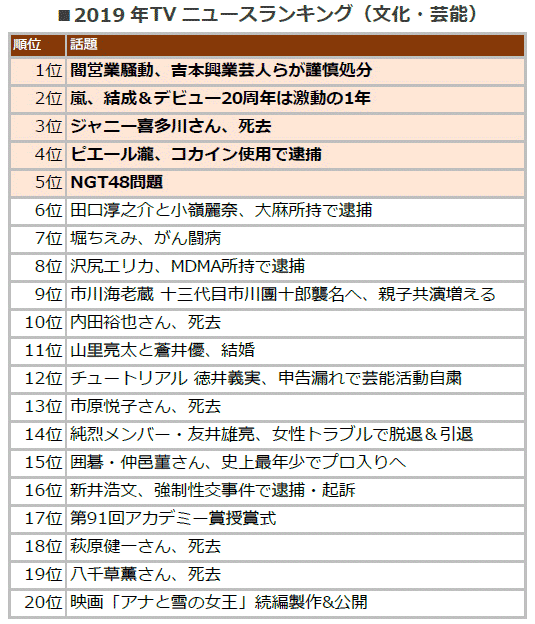 ■2019 年TV ニュースランキング（文化・芸能）

| 順位 | 話題 |
|---|---|
| 1位 | 闇営業騒動、吉本興業芸人らが謹慎処分 |
| 2位 | 嵐、結成＆デビュー20周年は激動の1年 |
| 3位 | ジャニー喜多川さん、死去 |
| 4位 | ピエール瀧、コカイン使用で逮捕 |
| 5位 | NGT48問題 |
| 6位 | 田口淳之介と小嶺麗奈、大麻所持で逮捕 |
| 7位 | 堀ちえみ、がん闘病 |
| 8位 | 沢尻エリカ、MDMA所持で逮捕 |
| 9位 | 市川海老蔵 十三代目市川團十郎襲名へ、親子共演増える |
| 10位 | 内田裕也さん、死去 |
| 11位 | 山里亮太と蒼井優、結婚 |
| 12位 | チュートリアル 徳井義実、申告漏れで芸能活動自粛 |
| 13位 | 市原悦子さん、死去 |
| 14位 | 純烈メンバー・友井雄亮、女性トラブルで脱退＆引退 |
| 15位 | 囲碁・仲邑菫さん、史上最年少でプロ入りへ |
| 16位 | 新井浩文、強制性交事件で逮捕・起訴 |
| 17位 | 第91回アカデミー賞授賞式 |
| 18位 | 萩原健一さん、死去 |
| 19位 | 八千草薫さん、死去 |
| 20位 | 映画「アナと雪の女王」続編製作&公開 |